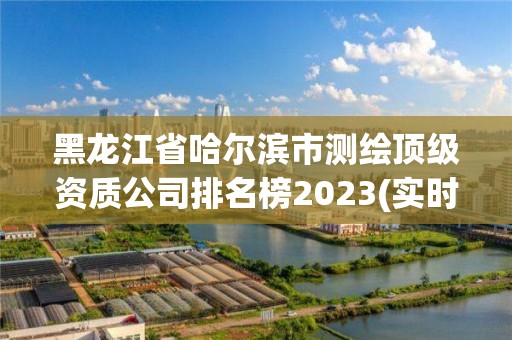 黑龙江省哈尔滨市测绘顶级资质公司排名榜2023(实时